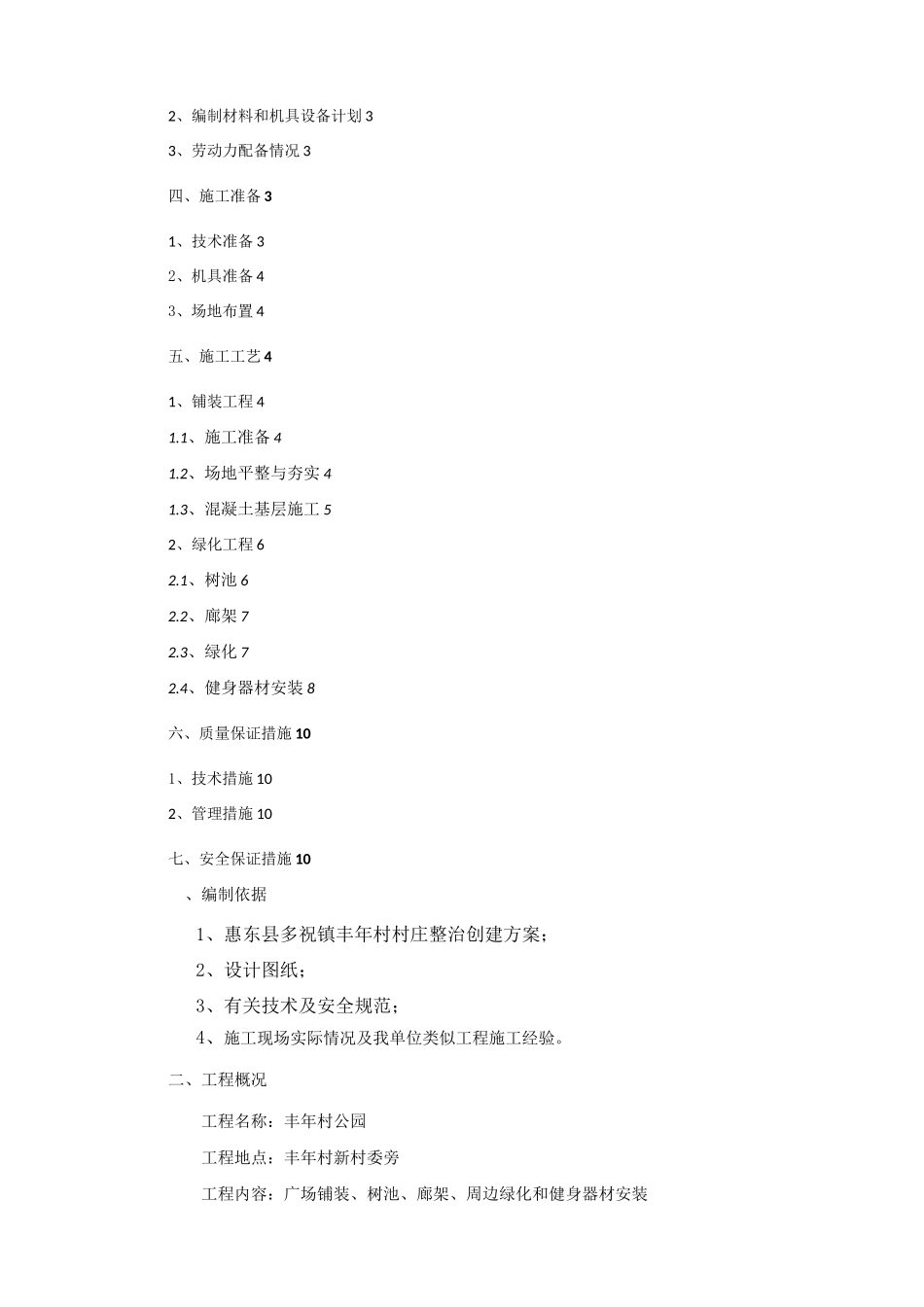 2、编制材料和机具设备计划 3

3、劳动力配备情况 3

四、施工准备 3

1、技术准备 3

2、机具准备 4

3、场地布置 4

五、施工工艺 4

1、铺装工程 4

1.1、施工准备 4

1.2、场地平整与夯实 4

1.3、混凝土基层施工 5

2、绿化工程 6

2.1、树池 6

2.2、廊架 7

2.3、绿化 7

2.4、健身器材安装 8

六、质量保证措施 10

1、技术措施 10

2、管理措施 10

七、安全保证措施 10

、编制依据

1、惠东县多祝镇丰年村村庄整治创建方案；

2、设计图纸；

3、有关技术及安全规范；

4、施工现场实际情况及我单位类似工程施工经验。

二、工程概况

工程名称：丰年村公园

工程地点：丰年村新村委旁

工程内容：广场铺装、树池、廊架、周边绿化和健身器材安装